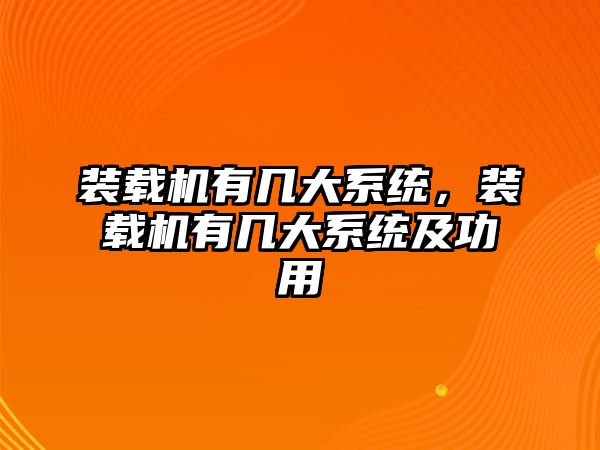 装载机有几大系统，装载机有几大系统及功用